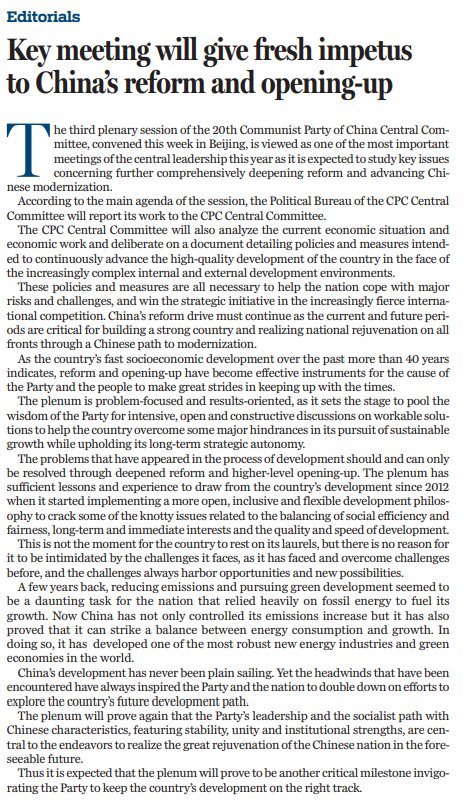 Editorials

Key meeting will give fresh impetus to China's reform and opening-up

The third plenary session of the 20th Communist Party of China Central Committee, convened this week in Beijing, is viewed as one of the most important meetings of the central leadership this year as it is expected to study key issues concerning further comprehensively deepening reform and advancing Chinese modernization.

According to the main agenda of the session, the Political Bureau of the CPC Central Committee will report its work to the CPC Central Committee.

The CPC Central Committee will also analyze the current economic situation and economic work and deliberate on a document detailing policies and measures intended to continuously advance the high-quality development of the country in the face of the increasingly complex internal and external development environments.

These policies and measures are all necessary to help the nation cope with major risks and challenges, and win the strategic initiative in the increasingly fierce international competition. China's reform drive must continue as the current and future periods are critical for building a strong country and realizing national rejuvenation on all fronts through a Chinese path to modernization.

As the country's fast socioeconomic development over the past more than 40 years indicates, reform and opening-up have become effective instruments for the cause of the Party and the people to make great strides in keeping up with the times.

The plenum is problem-focused and results-oriented, as it sets the stage to pool the wisdom of the Party for intensive, open and constructive discussions on workable solutions to help the country overcome some major hindrances in its pursuit of sustainable growth while upholding its long-term strategic autonomy.

The problems that have appeared in the process of development should and can only be resolved through deepened reform and higher-level opening-up. The plenum has sufficient lessons and experience to draw from the country's development since 2012 when it started implementing a more open, inclusive and flexible development philosophy to crack some of the knotty issues related to the balancing of social efficiency and fairness, long-term and immediate interests and the quality and speed of development.

This is not the moment for the country to rest on its laurels, but there is no reason for it to be intimidated by the challenges it faces, as it has faced and overcome challenges before, and the challenges always harbor opportunities and new possibilities.

A few years back, reducing emissions and pursuing green development seemed to be a daunting task for the nation that relied heavily on fossil energy to fuel its growth. Now China has not only controlled its emissions increase but it has also proved that it can strike a balance between energy consumption and growth. In doing so, it has developed one of the most robust new energy industries and green economies in the world.

China's development has never been plain sailing. Yet the headwinds that have been encountered have always inspired the Party and the nation to double down on efforts to explore the country's future development path.

The plenum will prove again that the Party's leadership and the socialist path with Chinese characteristics, featuring stability, unity and institutional strengths, are central to the endeavors to realize the great rejuvenation of the Chinese nation in the foreseeable future.

Thus it is expected that the plenum will prove to be another critical milestone invigorating the Party to keep the country's development on the right track.